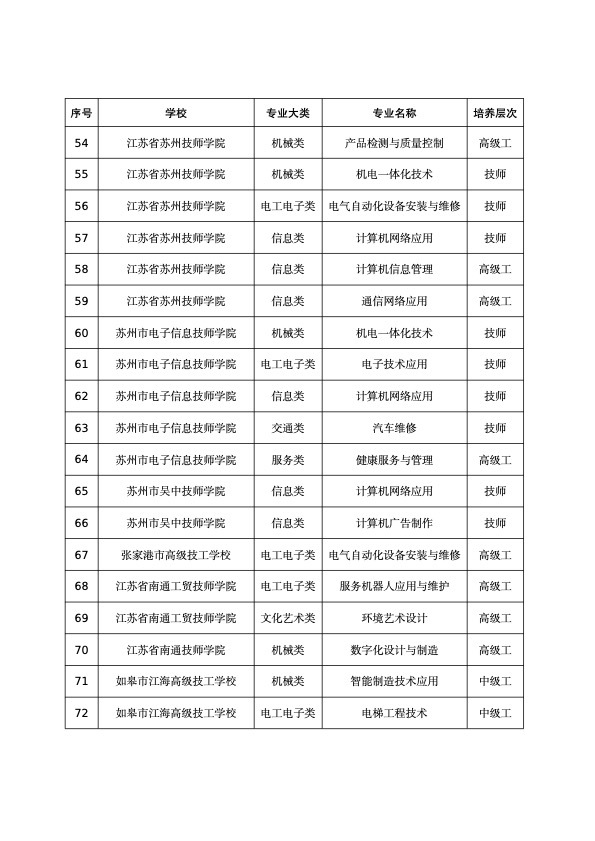 | 序号 | 学校 | 专业大类 | 专业名称 | 培养层次 |
|---|---|---|---|---|
| 54 | 江苏省苏州技师学院 | 机械类 | 产品检测与质量控制 | 高级工 |
| 55 | 江苏省苏州技师学院 | 机械类 | 机电一体化技术 | 技师 |
| 56 | 江苏省苏州技师学院 | 电工电子类 | 电气自动化设备安装与维修 | 技师 |
| 57 | 江苏省苏州技师学院 | 信息类 | 计算机网络应用 | 技师 |
| 58 | 江苏省苏州技师学院 | 信息类 | 计算机信息管理 | 高级工 |
| 59 | 江苏省苏州技师学院 | 信息类 | 通信网络应用 | 高级工 |
| 60 | 苏州市电子信息技师学院 | 机械类 | 机电一体化技术 | 技师 |
| 61 | 苏州市电子信息技师学院 | 电工电子类 | 电子技术应用 | 技师 |
| 62 | 苏州市电子信息技师学院 | 信息类 | 计算机网络应用 | 技师 |
| 63 | 苏州市电子信息技师学院 | 交通类 | 汽车维修 | 技师 |
| 64 | 苏州市电子信息技师学院 | 服务类 | 健康服务与管理 | 高级工 |
| 65 | 苏州市吴中技师学院 | 信息类 | 计算机网络应用 | 技师 |
| 66 | 苏州市吴中技师学院 | 信息类 | 计算机广告制作 | 技师 |
| 67 | 张家港市高级技工学校 | 电工电子类 | 电气自动化设备安装与维修 | 高级工 |
| 68 | 江苏省南通工贸技师学院 | 电工电子类 | 服务机器人应用与维护 | 高级工 |
| 69 | 江苏省南通工贸技师学院 | 文化艺术类 | 环境艺术设计 | 高级工 |
| 70 | 江苏省南通技师学院 | 机械类 | 数字化设计与制造 | 高级工 |
| 71 | 如皋市江海高级技工学校 | 机械类 | 智能制造技术应用 | 中级工 |
| 72 | 如皋市江海高级技工学校 | 电工电子类 | 电梯工程技术 | 中级工 |